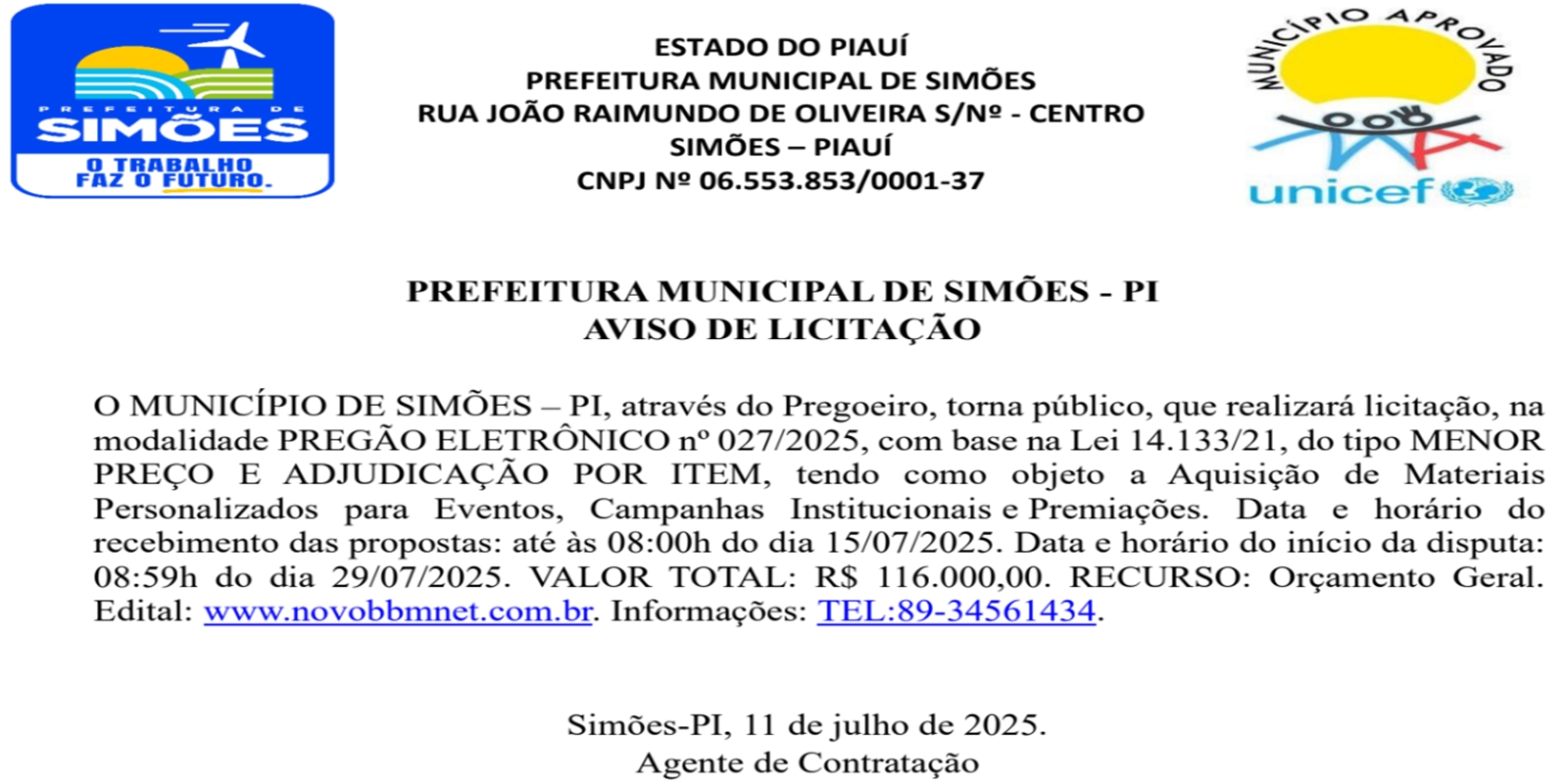 PREFEITURA DE
SIMÕES
O TRABALHO
FAZ O FUTURO.

ESTADO DO PIAUÍ
PREFEITURA MUNICIPAL DE SIMÕES
RUA JOÃO RAIMUNDO DE OLIVEIRA S/Nº - CENTRO
SIMÕES – PIAUÍ
CNPJ Nº 06.553.853/0001-37

MUNICÍPIO APROVADO
unicef

PREFEITURA MUNICIPAL DE SIMÕES - PI
AVISO DE LICITAÇÃO

O MUNICÍPIO DE SIMÕES – PI, através do Pregoeiro, torna público, que realizará licitação, na modalidade PREGÃO ELETRÔNICO nº 027/2025, com base na Lei 14.133/21, do tipo MENOR PREÇO E ADJUDICAÇÃO POR ITEM, tendo como objeto a Aquisição de Materiais Personalizados para Eventos, Campanhas Institucionais e Premiações. Data e horário do recebimento das propostas: até às 08:00h do dia 15/07/2025. Data e horário do início da disputa: 08:59h do dia 29/07/2025. VALOR TOTAL: R$ 116.000,00. RECURSO: Orçamento Geral. Edital: www.novobbmnet.com.br. Informações: TEL:89-34561434.

Simões-PI, 11 de julho de 2025.
Agente de Contratação